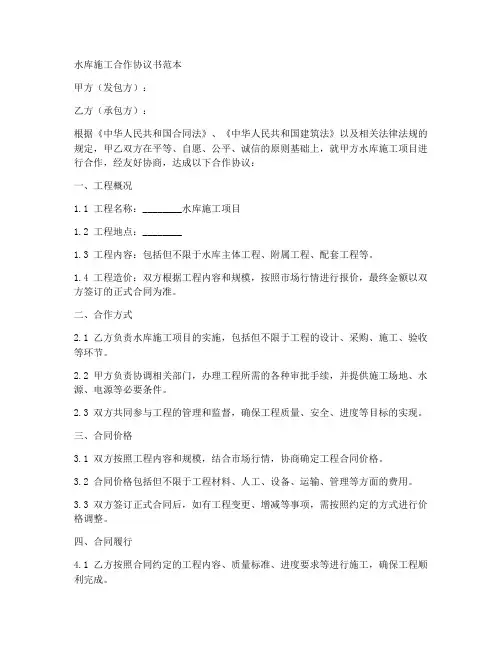 水库施工合作协议书范本

甲方（发包方）：

乙方（承包方）：

根据《中华人民共和国合同法》、《中华人民共和国建筑法》以及相关法律法规的规定，甲乙双方在平等、自愿、公平、诚信的原则基础上，就甲方水库施工项目进行合作，经友好协商，达成以下合作协议：

一、工程概况

1.1 工程名称：________水库施工项目

1.2 工程地点：________

1.3 工程内容：包括但不限于水库主体工程、附属工程、配套工程等。

1.4 工程造价：双方根据工程内容和规模，按照市场行情进行报价，最终金额以双方签订的正式合同为准。

二、合作方式

2.1 乙方负责水库施工项目的实施，包括但不限于工程的设计、采购、施工、验收等环节。

2.2 甲方负责协调相关部门，办理工程所需的各种审批手续，并提供施工场地、水源、电源等必要条件。

2.3 双方共同参与工程的管理和监督，确保工程质量、安全、进度等目标的实现。

三、合同价格

3.1 双方按照工程内容和规模，结合市场行情，协商确定工程合同价格。

3.2 合同价格包括但不限于工程材料、人工、设备、运输、管理等方面的费用。

3.3 双方签订正式合同后，如有工程变更、增减等事项，需按照约定的方式进行价格调整。

四、合同履行

4.1 乙方按照合同约定的工程内容、质量标准、进度要求等进行施工，确保工程顺利完成。